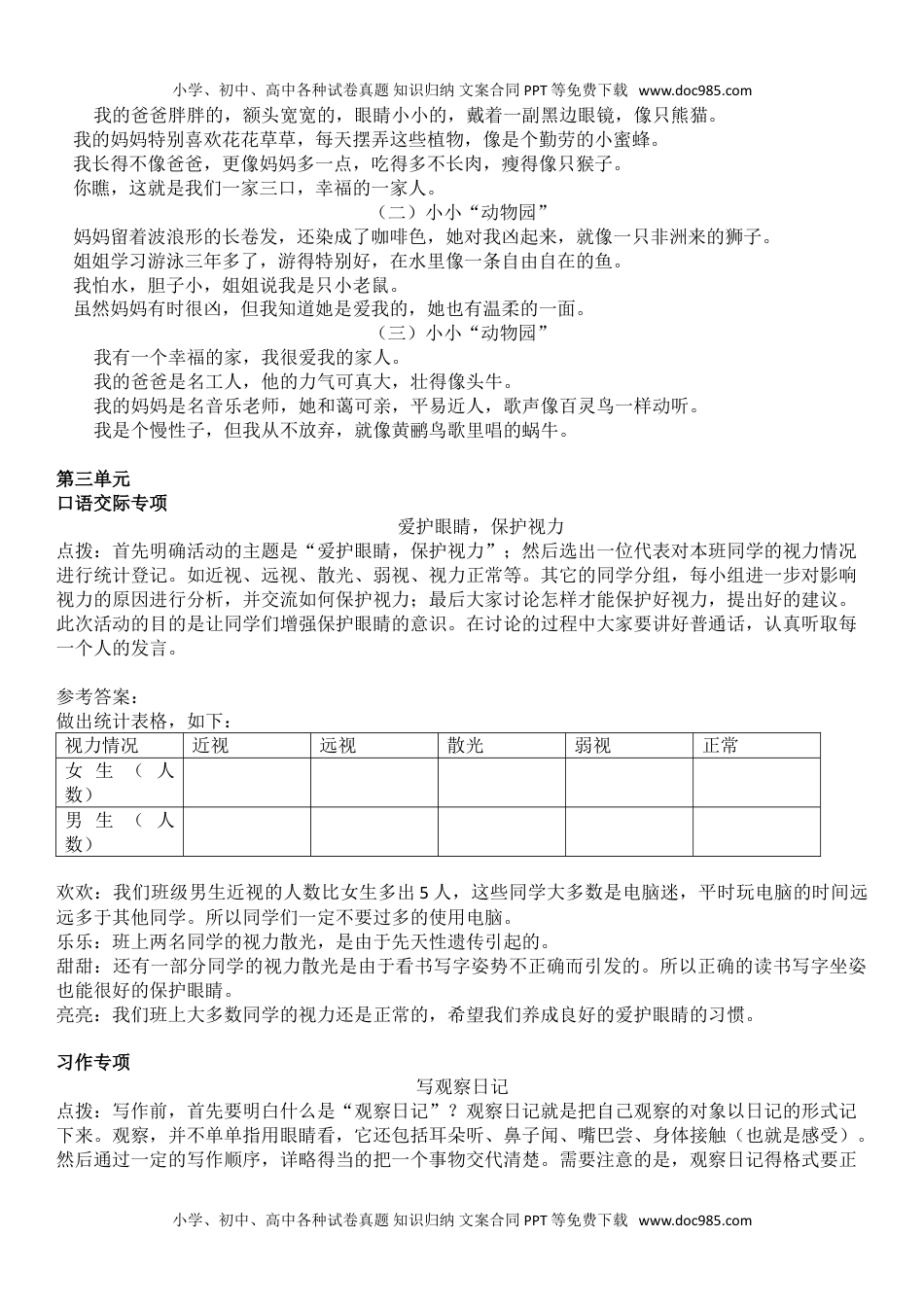 小学、初中、高中各种试卷真题 知识归纳 文案合同 PPT 等免费下载 www.doc985.com

我的爸爸胖胖的，额头宽宽的，眼睛小小的，戴着一副黑边眼镜，像只熊猫。
我的妈妈特别喜欢花花草草，每天摆弄这些植物，像是个勤劳的小蜜蜂。
我长得不像爸爸，更像妈妈多一点，吃得多不长肉，瘦得像只猴子。
你瞧，这就是我们一家三口，幸福的一家人。

（二）小小“动物园”

妈妈留着波浪形的长卷发，还染成了咖啡色，她对我凶起来，就像一只非洲来的狮子。
姐姐学习游泳三年多了，游得特别好，在水里像一条自由自在的鱼。
我怕水，胆子小，姐姐说我是只小老鼠。
虽然妈妈有时很凶，但我知道她是爱我的，她也有温柔的一面。

（三）小小“动物园”

我有一个幸福的家，我很爱我的家人。
我的爸爸是名工人，他的力气可真大，壮得像头牛。
我的妈妈是名音乐老师，她和蔼可亲，平易近人，歌声像百灵鸟一样动听。
我是个慢性子，但我从不放弃，就像黄鹂鸟歌里唱的蜗牛。

第三单元
口语交际专项

爱护眼睛，保护视力

点拨：首先明确活动的主题是“爱护眼睛，保护视力”；然后选出一位代表对本班同学的视力情况进行统计登记。如近视、远视、散光、弱视、视力正常等。其它的同学分组，每小组进一步对影响视力的原因进行分析，并交流如何保护视力；最后大家讨论怎样才能保护好视力，提出好的建议。此次活动的目的是让同学们增强保护眼睛的意识。在讨论的过程中大家要讲好普通话，认真听取每一个人的发言。

参考答案：
做出统计表格，如下：

| 视力情况 | 近视 | 远视 | 散光 | 弱视 | 正常 |
|---|---|---|---|---|---|
| 女生（人数） | | | | | |
| 男生（人数） | | | | | |

欢欢：我们班级男生近视的人数比女生多出 5 人，这些同学大多数是电脑迷，平时玩电脑的时间远远多于其他同学。所以同学们一定不要过多的使用电脑。
乐乐：班上两名同学的视力散光，是由于先天性遗传引起的。
甜甜：还有一部分同学的视力散光是由于看书写字姿势不正确而引发的。所以正确的读书写字坐姿也能很好的保护眼睛。
亮亮：我们班上大多数同学的视力还是正常的，希望我们养成良好的爱护眼睛的习惯。

习作专项

写观察日记

点拨：写作前，首先要明白什么是“观察日记”？观察日记就是把自己观察的对象以日记的形式记下来。观察，并不单单指用眼睛看，它还包括耳朵听、鼻子闻、嘴巴尝、身体接触（也就是感受）。然后通过一定的写作顺序，详略得当的把一个事物交代清楚。需要注意的是，观察日记得格式要正

小学、初中、高中各种试卷真题 知识归纳 文案合同 PPT 等免费下载 www.doc985.com